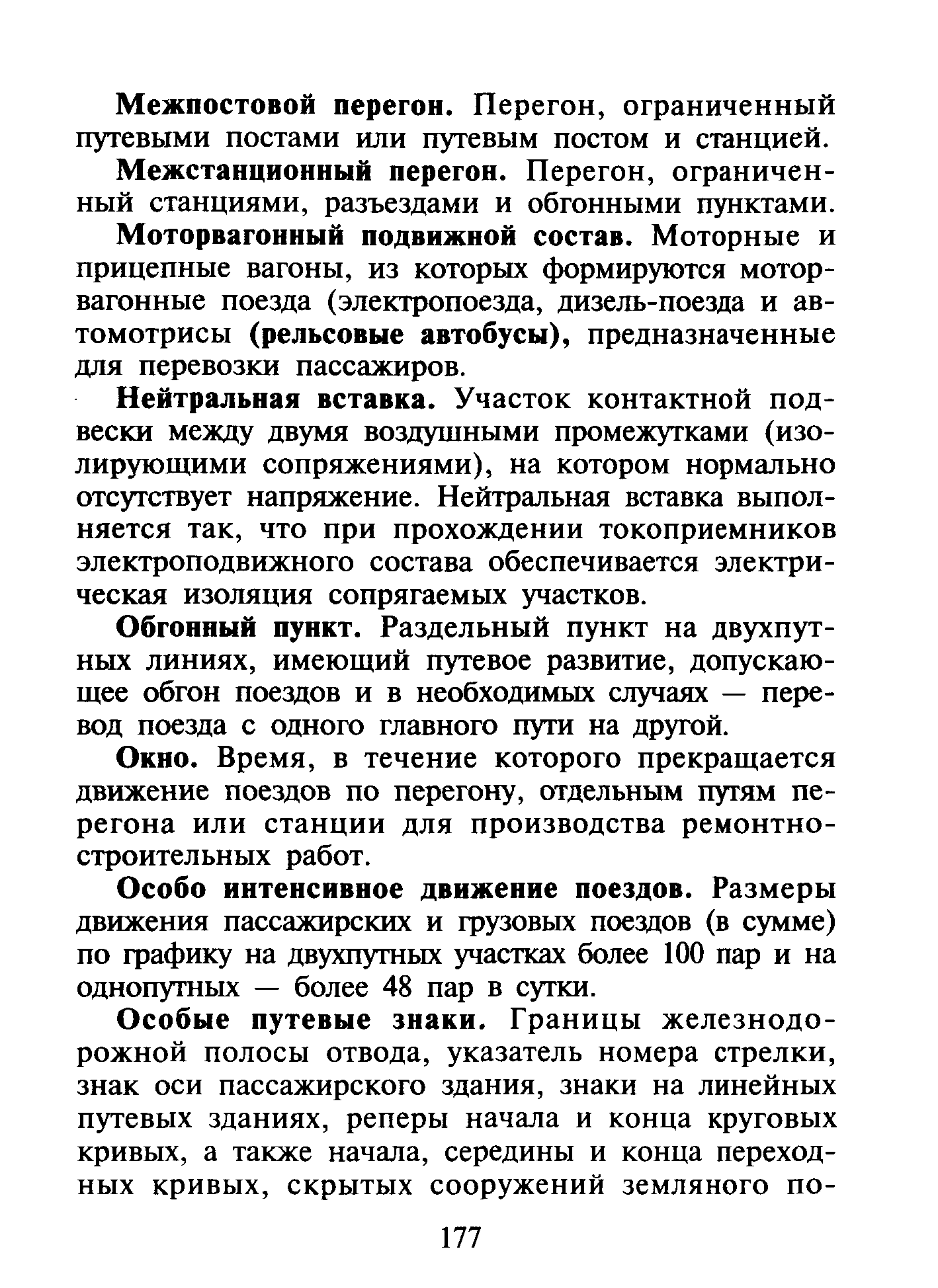 Межпостовой перегон. Перегон, ограниченный путевыми постами или путевым постом и станцией.

Межстанционный перегон. Перегон, ограниченный станциями, разъездами и обгонными пунктами.

Моторвагонный подвижной состав. Моторные и прицепные вагоны, из которых формируются моторвагонные поезда (электропоезда, дизель-поезда и автомотрисы (рельсовые автобусы), предназначенные для перевозки пассажиров.

Нейтральная вставка. Участок контактной подвески между двумя воздушными промежутками (изолирующими сопряжениями), на котором нормально отсутствует напряжение. Нейтральная вставка выполняется так, что при прохождении токоприемников электроподвижного состава обеспечивается электрическая изоляция сопрягаемых участков.

Обгонный пункт. Раздельный пункт на двухпутных линиях, имеющий путевое развитие, допускающее обгон поездов и в необходимых случаях — перевод поезда с одного главного пути на другой.

Окно. Время, в течение которого прекращается движение поездов по перегону, отдельным путям перегона или станции для производства ремонтно-строительных работ.

Особо интенсивное движение поездов. Размеры движения пассажирских и грузовых поездов (в сумме) по графику на двухпутных участках более 100 пар и на однопутных — более 48 пар в сутки.

Особые путевые знаки. Границы железнодорожной полосы отвода, указатель номера стрелки, знак оси пассажирского здания, знаки на линейных путевых зданиях, реперы начала и конца круговых кривых, а также начала, середины и конца переходных кривых, скрытых сооружений земляного по-

177